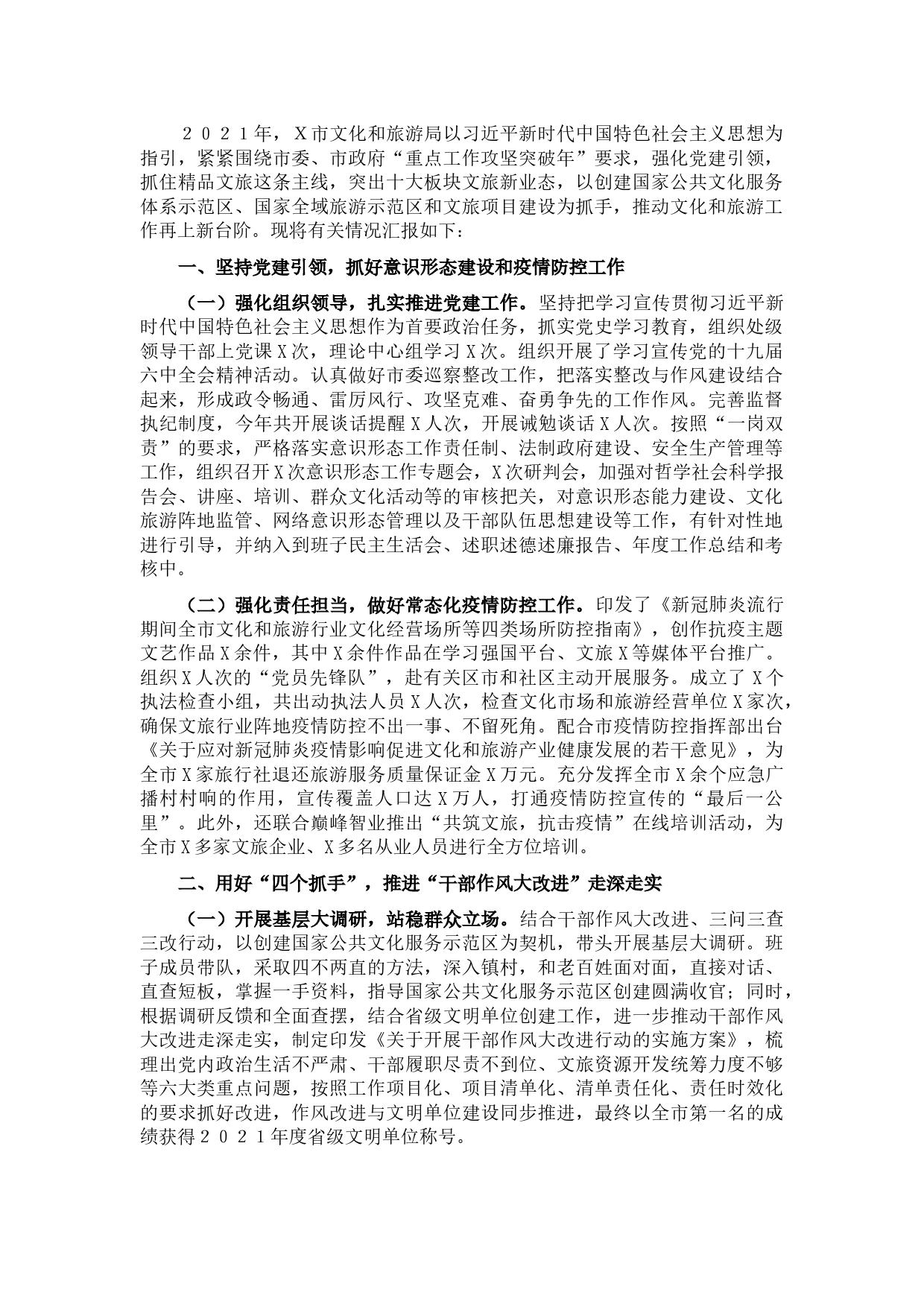 ２０２１年，X市文化和旅游局以习近平新时代中国特色社会主义思想为指引，紧紧围绕市委、市政府“重点工作攻坚突破年”要求，强化党建引领，抓住精品文旅这条主线，突出十大板块文旅新业态，以创建国家公共文化服务体系示范区、国家全域旅游示范区和文旅项目建设为抓手，推动文化和旅游工作再上新台阶。现将有关情况汇报如下：

一、坚持党建引领，抓好意识形态建设和疫情防控工作

（一）强化组织领导，扎实推进党建工作。坚持把学习宣传贯彻习近平新时代中国特色社会主义思想作为首要政治任务，抓实党史学习教育，组织处级领导干部上党课X次，理论中心组学习X次。组织开展了学习宣传党的十九届六中全会精神活动。认真做好市委巡察整改工作，把落实整改与作风建设结合起来，形成政令畅通、雷厉风行、攻坚克难、奋勇争先的工作作风。完善监督执纪制度，今年共开展谈话提醒X人次，开展诫勉谈话X人次。按照“一岗双责”的要求，严格落实意识形态工作责任制、法制政府建设、安全生产管理等工作，组织召开X次意识形态工作专题会，X次研判会，加强对哲学社会科学报告会、讲座、培训、群众文化活动等的审核把关，对意识形态能力建设、文化旅游阵地监管、网络意识形态管理以及干部队伍思想建设等工作，有针对性地进行引导，并纳入到班子民主生活会、述职述德述廉报告、年度工作总结和考核中。

（二）强化责任担当，做好常态化疫情防控工作。印发了《新冠肺炎流行期间全市文化和旅游行业文化经营场所等四类场所防控指南》，创作抗疫主题文艺作品X余件，其中X余件作品在学习强国平台、文旅X等媒体平台推广。组织X人次的“党员先锋队”，赴有关区市和社区主动开展服务。成立了X个执法检查小组，共出动执法人员X人次，检查文化市场和旅游经营单位X家次，确保文旅行业阵地疫情防控不出一事、不留死角。配合市疫情防控指挥部出台《关于应对新冠肺炎疫情影响促进文化和旅游产业健康发展的若干意见》，为全市X家旅行社退还旅游服务质量保证金X万元。充分发挥全市X余个应急广播村村响的作用，宣传覆盖人口达X万人，打通疫情防控宣传的“最后一公里”。此外，还联合巅峰智业推出“共筑文旅，抗击疫情”在线培训活动，为全市X多家文旅企业、X多名从业人员进行全方位培训。

二、用好“四个抓手”，推进“干部作风大改进”走深走实

（一）开展基层大调研，站稳群众立场。结合干部作风大改进、三问三查三改行动，以创建国家公共文化服务示范区为契机，带头开展基层大调研。班子成员带队，采取四不两直的方法，深入镇村，和老百姓面对面，直接对话、直查短板，掌握一手资料，指导国家公共文化服务示范区创建圆满收官；同时，根据调研反馈和全面查摆，结合省级文明单位创建工作，进一步推动干部作风大改进走深走实，制定印发《关于开展干部作风大改进行动的实施方案》，梳理出党内政治生活不严肃、干部履职尽责不到位、文旅资源开发统筹力度不够等六大类重点问题，按照工作项目化、项目清单化、清单责任化、责任时效化的要求抓好改进，作风改进与文明单位建设同步推进，最终以全市第一名的成绩获得２０２１年度省级文明单位称号。